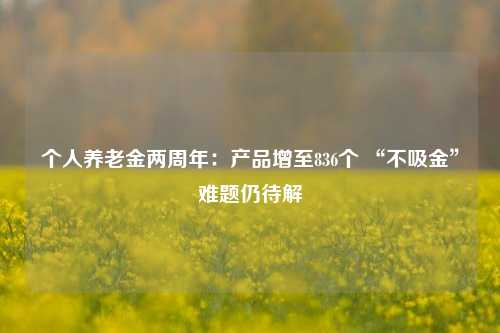 个人养老金两周年：产品增至836个 “不吸金”难题仍待解